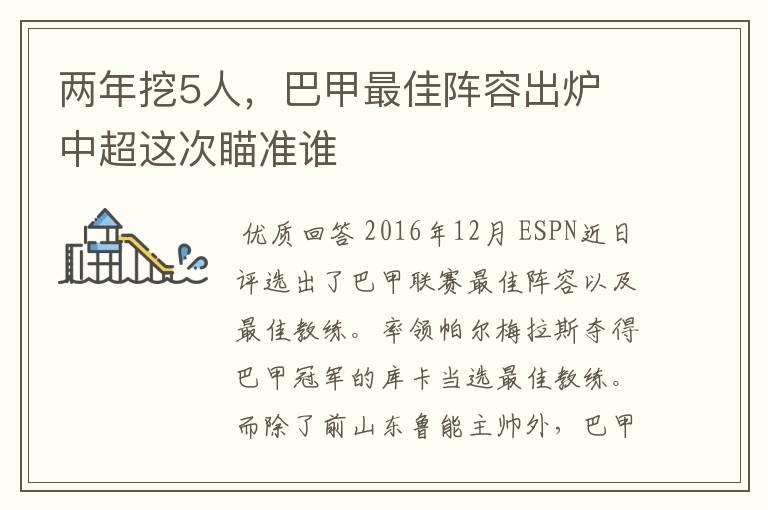 两年挖5人，巴甲最佳阵容出炉
中超这次瞄准谁

优质回答 2016年12月 ESPN近日评选出了巴甲联赛最佳阵容以及最佳教练。率领帕尔梅拉斯夺得巴甲冠军的库卡当选最佳教练。而除了前山东鲁能主帅外，巴甲